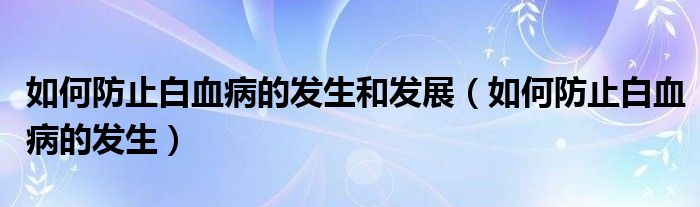 如何防止白血病的发生和发展（如何防止白血病的发生）